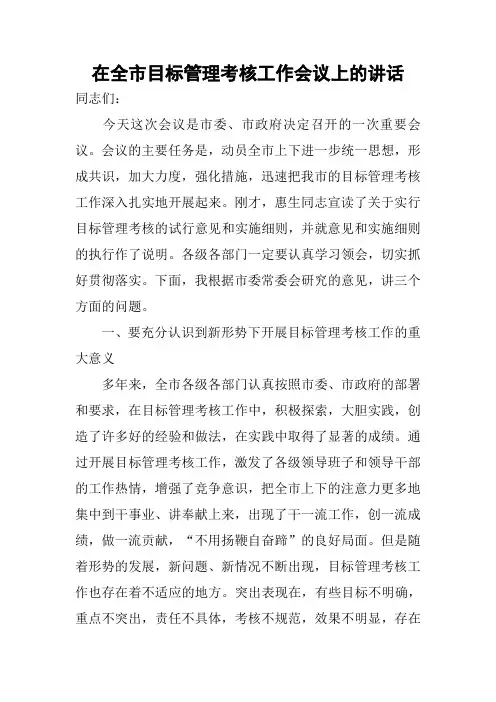 在全市目标管理考核工作会议上的讲话

同志们：

今天这次会议是市委、市政府决定召开的一次重要会议。会议的主要任务是，动员全市上下进一步统一思想，形成共识，加大力度，强化措施，迅速把我市的目标管理考核工作深入扎实地开展起来。刚才，惠生同志宣读了关于实行目标管理考核的试行意见和实施细则，并就意见和实施细则的执行作了说明。各级各部门一定要认真学习领会，切实抓好贯彻落实。下面，我根据市委常委会研究的意见，讲三个方面的问题。

一、要充分认识到新形势下开展目标管理考核工作的重大意义

多年来，全市各级各部门认真按照市委、市政府的部署和要求，在目标管理考核工作中，积极探索，大胆实践，创造了许多好的经验和做法，在实践中取得了显著的成绩。通过开展目标管理考核工作，激发了各级领导班子和领导干部的工作热情，增强了竞争意识，把全市上下的注意力更多地集中到干事业、讲奉献上来，出现了干一流工作，创一流成绩，做一流贡献，“不用扬鞭自奋蹄”的良好局面。但是随着形势的发展，新问题、新情况不断出现，目标管理考核工作也存在着不适应的地方。突出表现在，有些目标不明确，重点不突出，责任不具体，考核不规范，效果不明显，存在